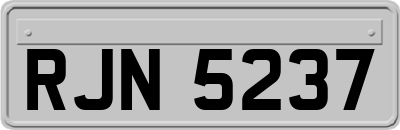 RJN 5237